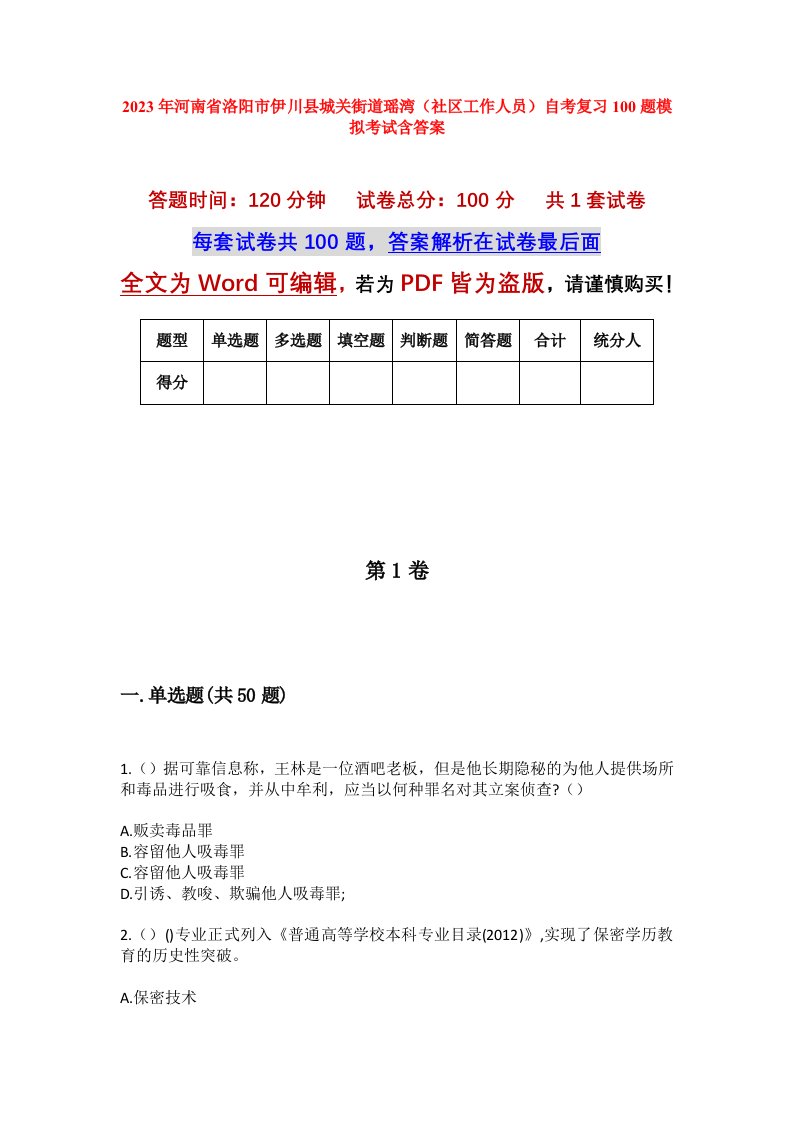 2023年河南省洛阳市伊川县城关街道瑶湾（社区工作人员）自考复习100题模拟考试含答案

答题时间：120分钟　　试卷总分：100分　　共1套试卷

每套试卷共100题，答案解析在试卷最后面

全文为Word可编辑，若为PDF皆为盗版，请谨慎购买！

| 题型 | 单选题 | 多选题 | 填空题 | 判断题 | 简答题 | 合计 | 统分人 |
|---|---|---|---|---|---|---|---|
| 得分 | | | | | | | |

第1卷

一.单选题(共50题)

1.（）据可靠信息称，王林是一位酒吧老板，但是他长期隐秘的为他人提供场所和毒品进行吸食，并从中牟利，应当以何种罪名对其立案侦查?（）

A.贩卖毒品罪
B.容留他人吸毒罪
C.容留他人吸毒罪
D.引诱、教唆、欺骗他人吸毒罪;

2.（）()专业正式列入《普通高等学校本科专业目录(2012)》,实现了保密学历教育的历史性突破。

A.保密技术